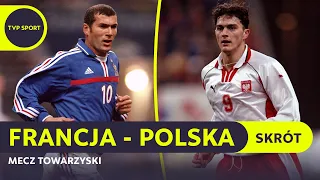 TVP SPORT

10

9

FRANCJA - POLSKA

SKRÓT

MECZ TOWARZYSKI